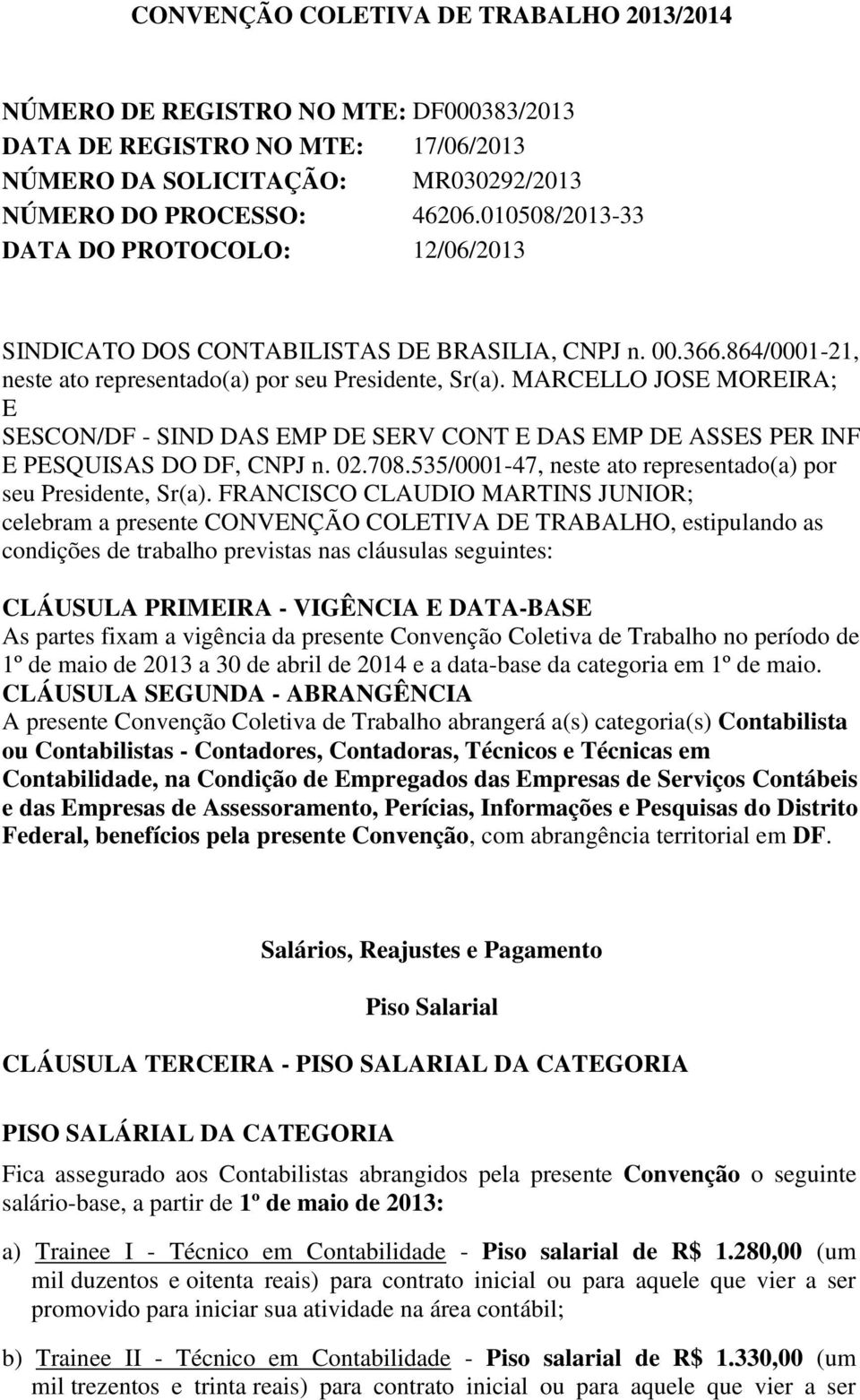 CONVENÇÃO COLETIVA DE TRABALHO 2013/2014

NÚMERO DE REGISTRO NO MTE: DF000383/2013
DATA DE REGISTRO NO MTE: 17/06/2013
NÚMERO DA SOLICITAÇÃO: MR030292/2013
NÚMERO DO PROCESSO: 46206.010508/2013-33
DATA DO PROTOCOLO: 12/06/2013

SINDICATO DOS CONTABILISTAS DE BRASILIA, CNPJ n. 00.366.864/0001-21, neste ato representado(a) por seu Presidente, Sr(a). MARCELLO JOSE MOREIRA;
E
SESCON/DF - SIND DAS EMP DE SERV CONT E DAS EMP DE ASSES PER INF E PESQUISAS DO DF, CNPJ n. 02.708.535/0001-47, neste ato representado(a) por seu Presidente, Sr(a). FRANCISCO CLAUDIO MARTINS JUNIOR;
celebram a presente CONVENÇÃO COLETIVA DE TRABALHO, estipulando as condições de trabalho previstas nas cláusulas seguintes:

CLÁUSULA PRIMEIRA - VIGÊNCIA E DATA-BASE
As partes fixam a vigência da presente Convenção Coletiva de Trabalho no período de 1º de maio de 2013 a 30 de abril de 2014 e a data-base da categoria em 1º de maio.
CLÁUSULA SEGUNDA - ABRANGÊNCIA
A presente Convenção Coletiva de Trabalho abrangerá a(s) categoria(s) Contabilista ou Contabilistas - Contadores, Contadoras, Técnicos e Técnicas em Contabilidade, na Condição de Empregados das Empresas de Serviços Contábeis e das Empresas de Assessoramento, Perícias, Informações e Pesquisas do Distrito Federal, benefícios pela presente Convenção, com abrangência territorial em DF.

Salários, Reajustes e Pagamento

Piso Salarial

CLÁUSULA TERCEIRA - PISO SALARIAL DA CATEGORIA

PISO SALÁRIAL DA CATEGORIA

Fica assegurado aos Contabilistas abrangidos pela presente Convenção o seguinte salário-base, a partir de 1º de maio de 2013:

a) Trainee I - Técnico em Contabilidade - Piso salarial de R$ 1.280,00 (um mil duzentos e oitenta reais) para contrato inicial ou para aquele que vier a ser promovido para iniciar sua atividade na área contábil;

b) Trainee II - Técnico em Contabilidade - Piso salarial de R$ 1.330,00 (um mil trezentos e trinta reais) para contrato inicial ou para aquele que vier a ser